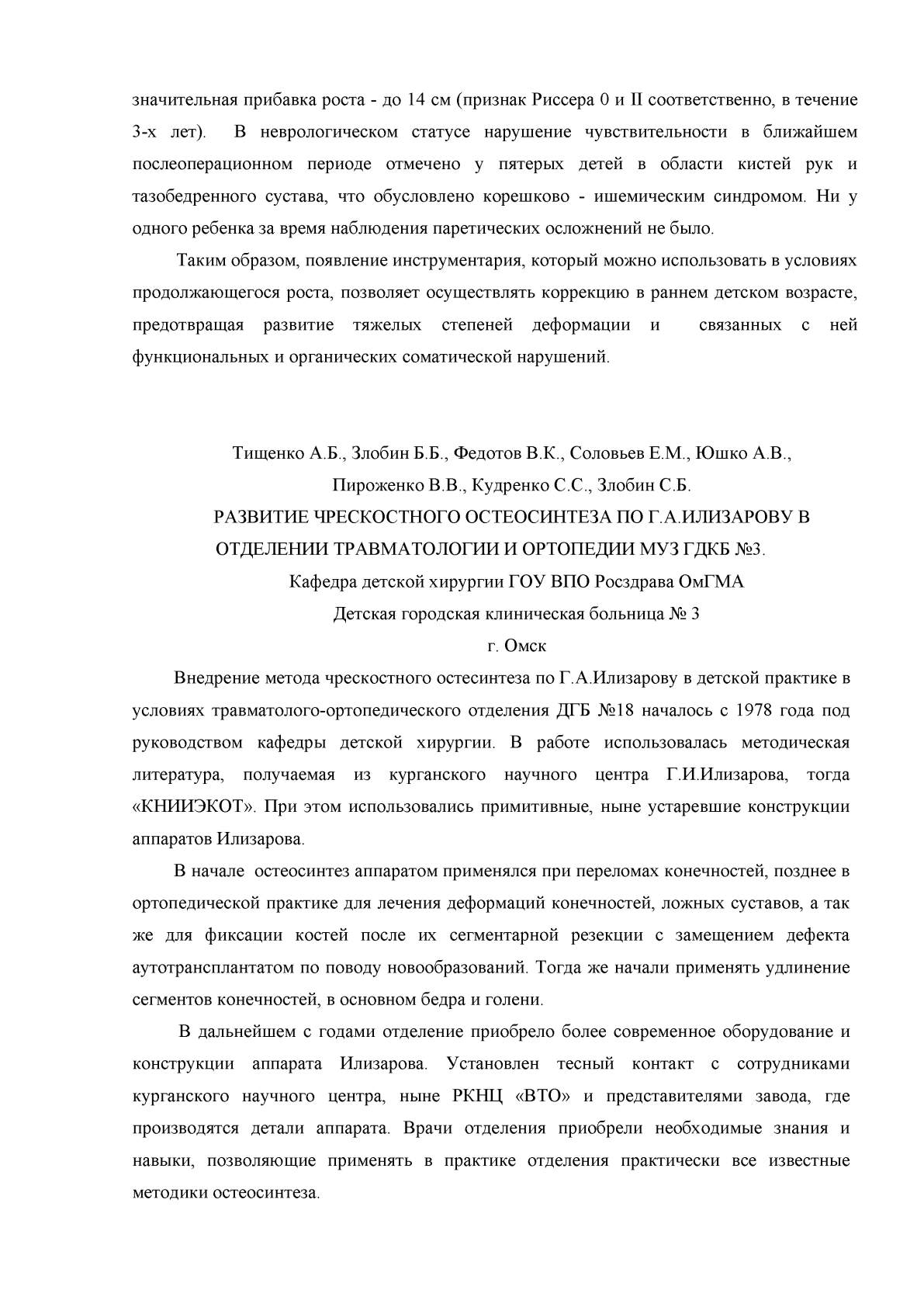 значительная прибавка роста - до 14 см (признак Риссера 0 и II соответственно, в течение 3-х лет). В неврологическом статусе нарушение чувствительности в ближайшем послеоперационном периоде отмечено у пятерых детей в области кистей рук и тазобедренного сустава, что обусловлено корешково - ишемическим синдромом. Ни у одного ребенка за время наблюдения паретических осложнений не было.

Таким образом, появление инструментария, который можно использовать в условиях продолжающегося роста, позволяет осуществлять коррекцию в раннем детском возрасте, предотвращая развитие тяжелых степеней деформации и связанных с ней функциональных и органических соматической нарушений.

Тищенко А.Б., Злобин Б.Б., Федотов В.К., Соловьев Е.М., Юшко А.В., Пироженко В.В., Кудренко С.С., Злобин С.Б.
РАЗВИТИЕ ЧРЕСКОСТНОГО ОСТЕОСИНТЕЗА ПО Г.А.ИЛИЗАРОВУ В ОТДЕЛЕНИИ ТРАВМАТОЛОГИИ И ОРТОПЕДИИ МУЗ ГДКБ №3.
Кафедра детской хирургии ГОУ ВПО Росздрава ОмГМА
Детская городская клиническая больница № 3
г. Омск

Внедрение метода чрескостного остесинтеза по Г.А.Илизарову в детской практике в условиях травматолого-ортопедического отделения ДГБ №18 началось с 1978 года под руководством кафедры детской хирургии. В работе использовалась методическая литература, получаемая из курганского научного центра Г.И.Илизарова, тогда «КНИИЭКОТ». При этом использовались примитивные, ныне устаревшие конструкции аппаратов Илизарова.

В начале остеосинтез аппаратом применялся при переломах конечностей, позднее в ортопедической практике для лечения деформаций конечностей, ложных суставов, а так же для фиксации костей после их сегментарной резекции с замещением дефекта аутотрансплантатом по поводу новообразований. Тогда же начали применять удлинение сегментов конечностей, в основном бедра и голени.

В дальнейшем с годами отделение приобрело более современное оборудование и конструкции аппарата Илизарова. Установлен тесный контакт с сотрудниками курганского научного центра, ныне РКНЦ «ВТО» и представителями завода, где производятся детали аппарата. Врачи отделения приобрели необходимые знания и навыки, позволяющие применять в практике отделения практически все известные методики остеосинтеза.